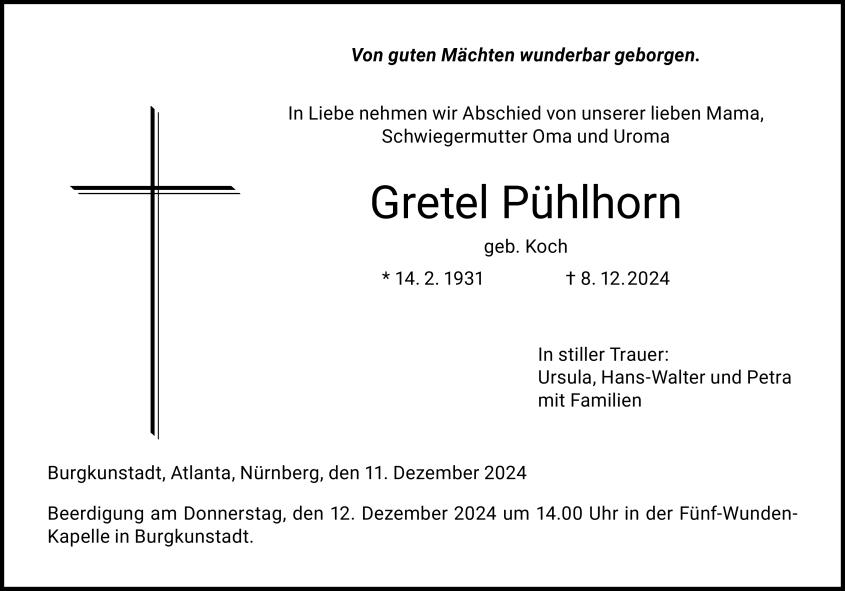 Von guten Mächten wunderbar geborgen.

In Liebe nehmen wir Abschied von unserer lieben Mama, Schwiegermutter Oma und Uroma

Gretel Pühlhorn

geb. Koch

* 14. 2. 1931 † 8. 12. 2024

In stiller Trauer:
Ursula, Hans-Walter und Petra mit Familien

Burgkunstadt, Atlanta, Nürnberg, den 11. Dezember 2024

Beerdigung am Donnerstag, den 12. Dezember 2024 um 14.00 Uhr in der Fünf-Wunden-Kapelle in Burgkunstadt.